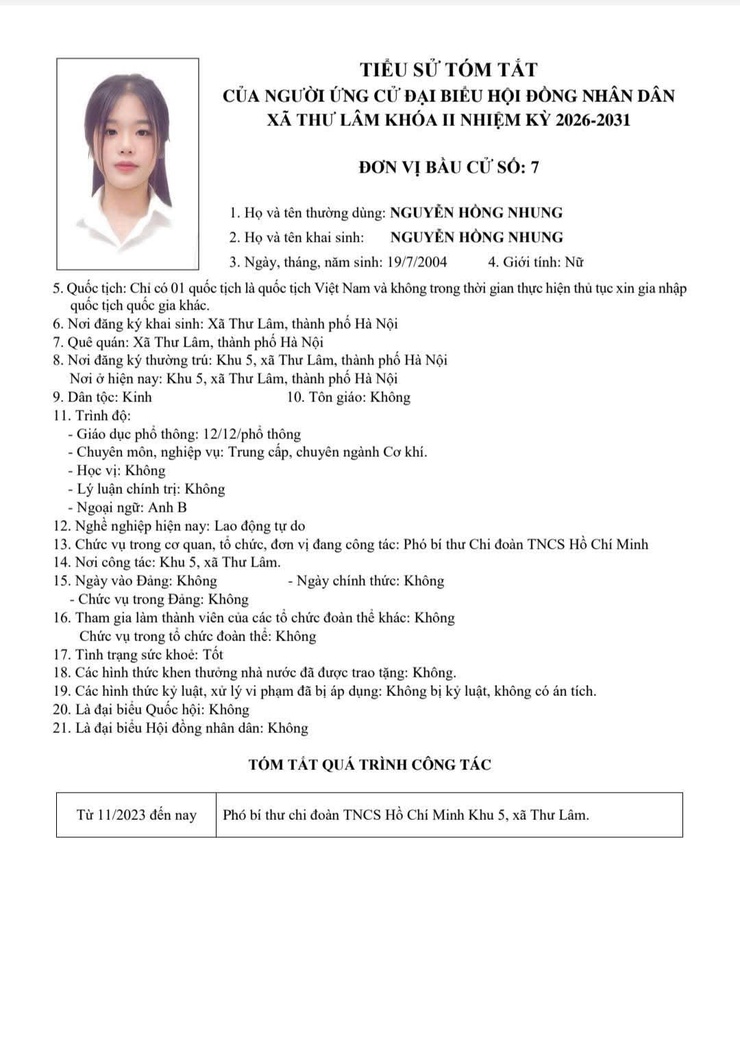 TIỂU SỬ TÓM TẮT
CỦA NGƯỜI ỨNG CỬ ĐẠI BIỂU HỘI ĐỒNG NHÂN DÂN
XÃ THƯ LÂM KHÓA II NHIỆM KỲ 2026-2031

ĐƠN VỊ BẦU CỬ SỐ: 7

1. Họ và tên thường dùng: NGUYỄN HỒNG NHUNG
2. Họ và tên khai sinh: NGUYỄN HỒNG NHUNG
3. Ngày, tháng, năm sinh: 19/7/2004 4. Giới tính: Nữ
5. Quốc tịch: Chỉ có 01 quốc tịch là quốc tịch Việt Nam và không trong thời gian thực hiện thủ tục xin gia nhập quốc tịch quốc gia khác.
6. Nơi đăng ký khai sinh: Xã Thư Lâm, thành phố Hà Nội
7. Quê quán: Xã Thư Lâm, thành phố Hà Nội
8. Nơi đăng ký thường trú: Khu 5, xã Thư Lâm, thành phố Hà Nội
Nơi ở hiện nay: Khu 5, xã Thư Lâm, thành phố Hà Nội
9. Dân tộc: Kinh 10. Tôn giáo: Không
11. Trình độ:
- Giáo dục phổ thông: 12/12/phổ thông
- Chuyên môn, nghiệp vụ: Trung cấp, chuyên ngành Cơ khí.
- Học vị: Không
- Lý luận chính trị: Không
- Ngoại ngữ: Anh B
12. Nghề nghiệp hiện nay: Lao động tự do
13. Chức vụ trong cơ quan, tổ chức, đơn vị đang công tác: Phó bí thư Chi đoàn TNCS Hồ Chí Minh
14. Nơi công tác: Khu 5, xã Thư Lâm.
15. Ngày vào Đảng: Không - Ngày chính thức: Không
- Chức vụ trong Đảng: Không
16. Tham gia làm thành viên của các tổ chức đoàn thể khác: Không
Chức vụ trong tổ chức đoàn thể: Không
17. Tình trạng sức khoẻ: Tốt
18. Các hình thức khen thưởng nhà nước đã được trao tặng: Không.
19. Các hình thức kỷ luật, xử lý vi phạm đã bị áp dụng: Không bị kỷ luật, không có án tích.
20. Là đại biểu Quốc hội: Không
21. Là đại biểu Hội đồng nhân dân: Không

TÓM TẮT QUÁ TRÌNH CÔNG TÁC

| Từ 11/2023 đến nay | Phó bí thư chi đoàn TNCS Hồ Chí Minh Khu 5, xã Thư Lâm. |
|---|---|